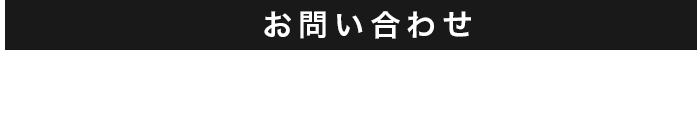 お問い合わせ